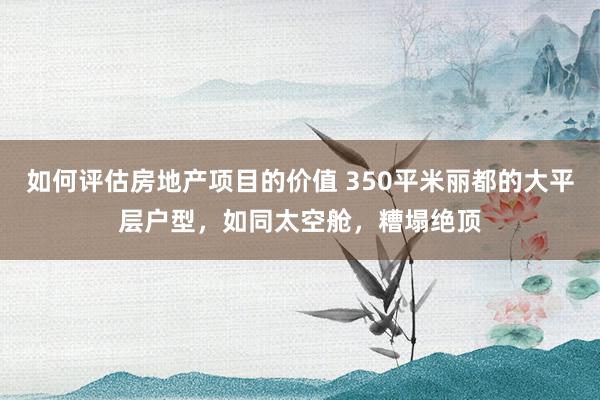 如何评估房地产项目的价值 350平米丽都的大平层户型，如同太空舱，糟塌绝顶